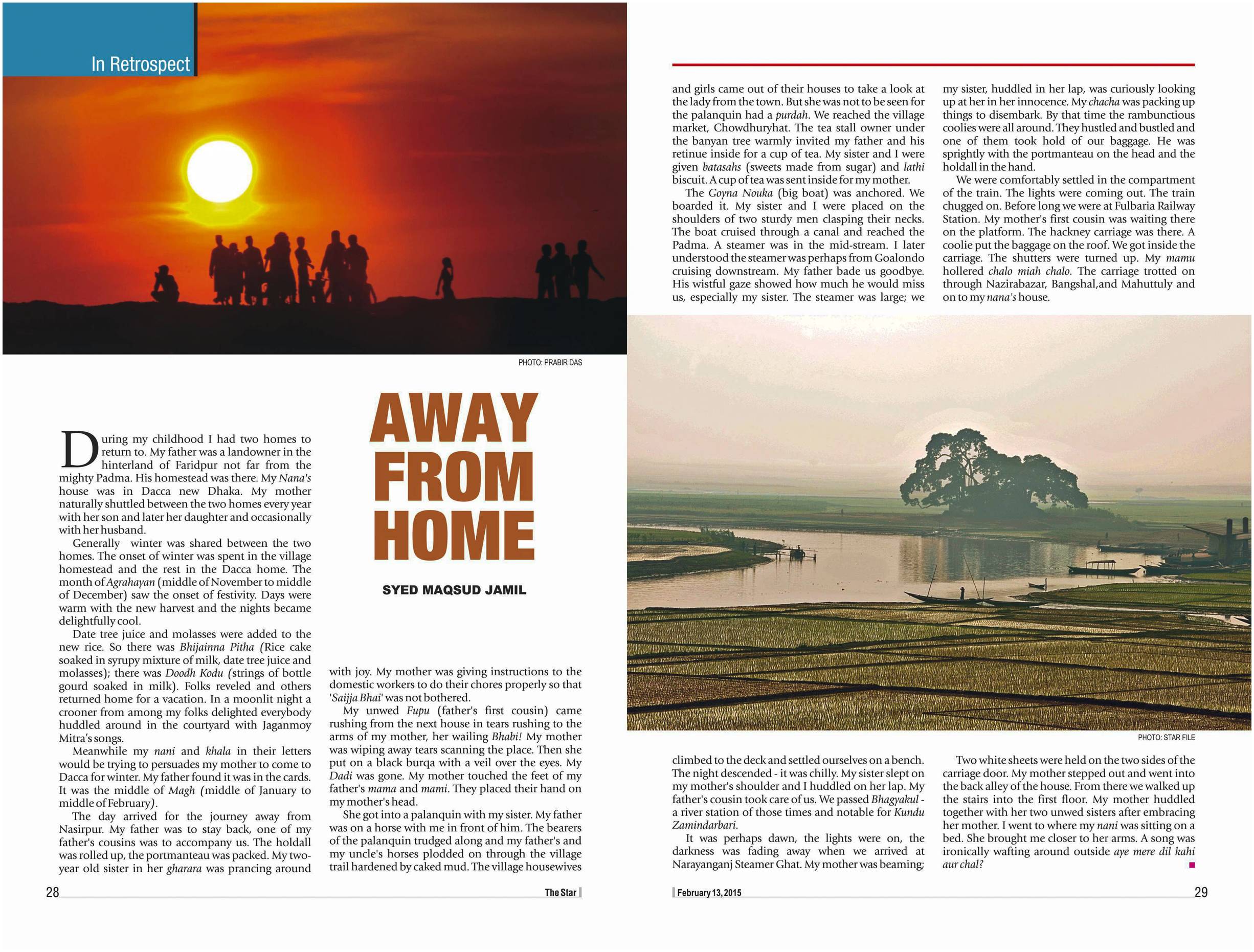 In Retrospect

PHOTO: PRABIR DAS

AWAY FROM HOME

SYED MAQSUD JAMIL

During my childhood I had two homes to return to. My father was a landowner in the hinterland of Faridpur not far from the mighty Padma. His homestead was there. My Nana's house was in Dacca new Dhaka. My mother naturally shuttled between the two homes every year with her son and later her daughter and occasionally with her husband.

Generally winter was shared between the two homes. The onset of winter was spent in the village homestead and the rest in the Dacca home. The month of Agrahayan (middle of November to middle of December) saw the onset of festivity. Days were warm with the new harvest and the nights became delightfully cool.

Date tree juice and molasses were added to the new rice. So there was Bhijainna Pitha (Rice cake soaked in syrupy mixture of milk, date tree juice and molasses); there was Doodh Kodu (strings of bottle gourd soaked in milk). Folks reveled and others returned home for a vacation. In a moonlit night a crooner from among my folks delighted everybody huddled around in the courtyard with Jaganmoy Mitra's songs.

Meanwhile my nani and khala in their letters would be trying to persuades my mother to come to Dacca for winter. My father found it was in the cards. It was the middle of Magh (middle of January to middle of February).

The day arrived for the journey away from Nasirpur. My father was to stay back, one of my father's cousins was to accompany us. The holdall was rolled up, the portmanteau was packed. My two-year old sister in her gharara was prancing around with joy. My mother was giving instructions to the domestic workers to do their chores properly so that 'Saijja Bhai' was not bothered.

My unwed Fupu (father's first cousin) came rushing from the next house in tears rushing to the arms of my mother, her wailing Bhabi! My mother was wiping away tears scanning the place. Then she put on a black burqa with a veil over the eyes. My Dadi was gone. My mother touched the feet of my father's mama and mami. They placed their hand on my mother's head.

She got into a palanquin with my sister. My father was on a horse with me in front of him. The bearers of the palanquin trudged along and my father's and my uncle's horses plodded on through the village trail hardened by caked mud. The village housewives and girls came out of their houses to take a look at the lady from the town. But she was not to be seen for the palanquin had a purdah. We reached the village market, Chowdhuryhat. The tea stall owner under the banyan tree warmly invited my father and his retinue inside for a cup of tea. My sister and I were given batasahs (sweets made from sugar) and lathi biscuit. A cup of tea was sent inside for my mother.

The Goyna Nouka (big boat) was anchored. We boarded it. My sister and I were placed on the shoulders of two sturdy men clasping their necks. The boat cruised through a canal and reached the Padma. A steamer was in the mid-stream. I later understood the steamer was perhaps from Goalondo cruising downstream. My father bade us goodbye. His wistful gaze showed how much he would miss us, especially my sister. The steamer was large; we climbed to the deck and settled ourselves on a bench. The night descended - it was chilly. My sister slept on my mother's shoulder and I huddled on her lap. My father's cousin took care of us. We passed Bhagyakul - a river station of those times and notable for Kundu Zamindarbari.

It was perhaps dawn, the lights were on, the darkness was fading away when we arrived at Narayanganj Steamer Ghat. My mother was beaming; my sister, huddled in her lap, was curiously looking up at her in her innocence. My chacha was packing up things to disembark. By that time the rambunctious coolies were all around. They hustled and bustled and one of them took hold of our baggage. He was sprightly with the portmanteau on the head and the holdall in the hand.

We were comfortably settled in the compartment of the train. The lights were coming out. The train chugged on. Before long we were at Fulbaria Railway Station. My mother's first cousin was waiting there on the platform. The hackney carriage was there. A coolie put the baggage on the roof. We got inside the carriage. The shutters were turned up. My mamu hollered chalo miah chalo. The carriage trotted on through Nazirabazar, Bangshal,and Mahuttuly and on to my nana's house.

PHOTO: STAR FILE

Two white sheets were held on the two sides of the carriage door. My mother stepped out and went into the back alley of the house. From there we walked up the stairs into the first floor. My mother huddled together with her two unwed sisters after embracing her mother. I went to where my nani was sitting on a bed. She brought me closer to her arms. A song was ironically wafting around outside aye mere dil kahi aur chal?

28 The Star

February 13, 2015 29